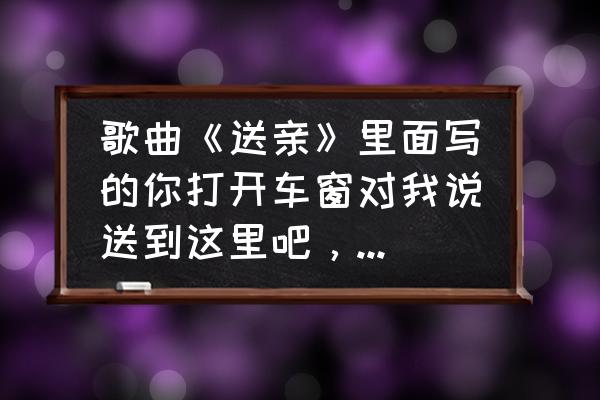 歌曲《送亲》里面写的你打开车窗对我说送到这里吧，...